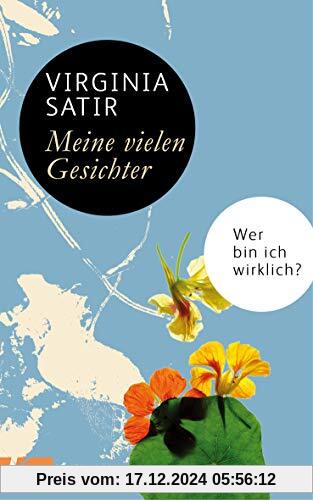 VIRGINIA SATIR

Meine vielen Gesichter

Wer bin ich wirklich?

Preis vom: 17.12.2024 05:56:12